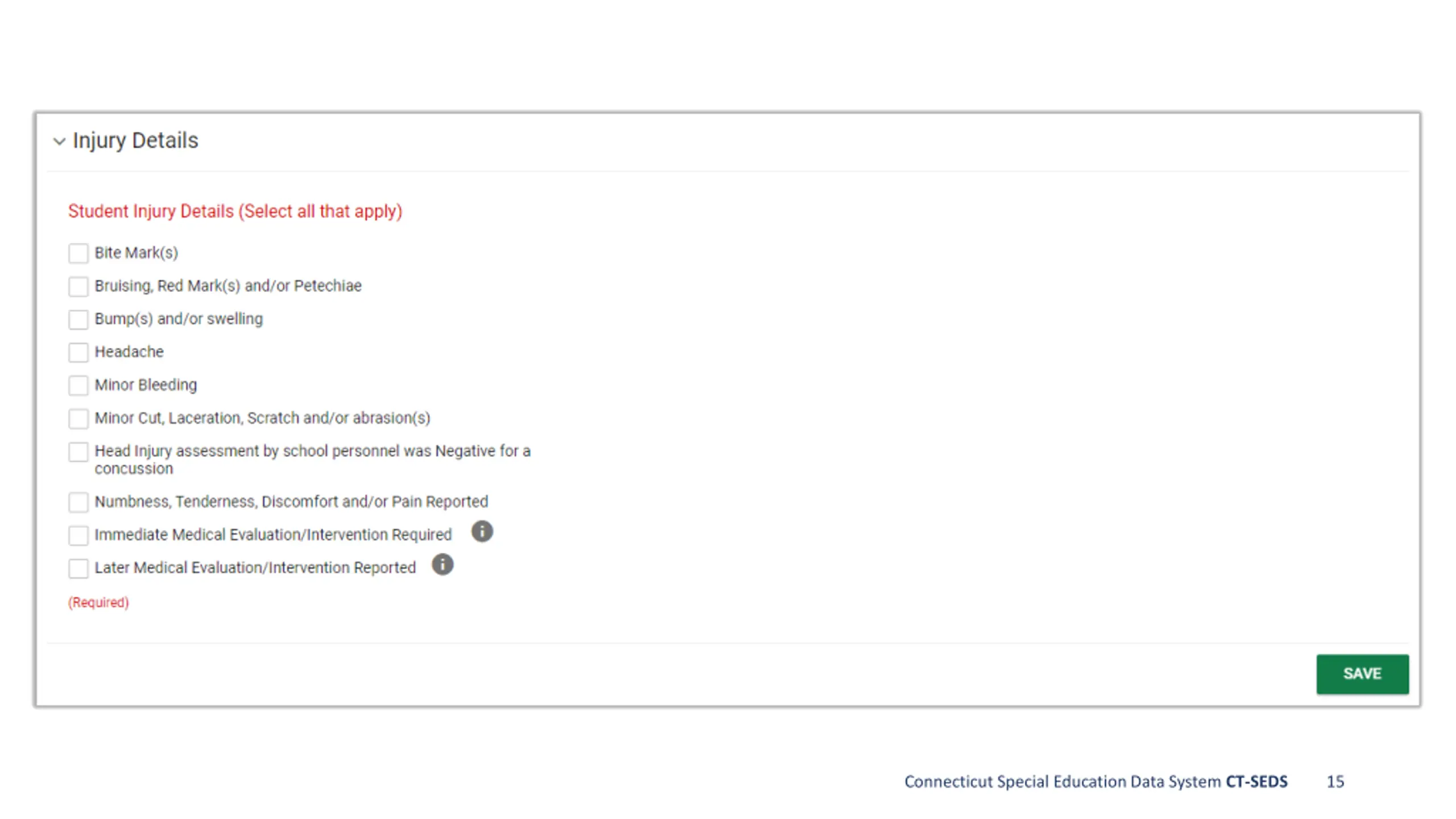 Injury Details

Student Injury Details (Select all that apply)

Bite Mark(s)

Bruising, Red Mark(s) and/or Petechiae

Bump(s) and/or swelling

Headache

Minor Bleeding

Minor Cut, Laceration, Scratch and/or abrasion(s)

Head Injury assessment by school personnel was Negative for a concussion

Numbness, Tenderness, Discomfort and/or Pain Reported

Immediate Medical Evaluation/Intervention Required

Later Medical Evaluation/Intervention Reported

(Required)

SAVE

Connecticut Special Education Data System CT-SEDS 15